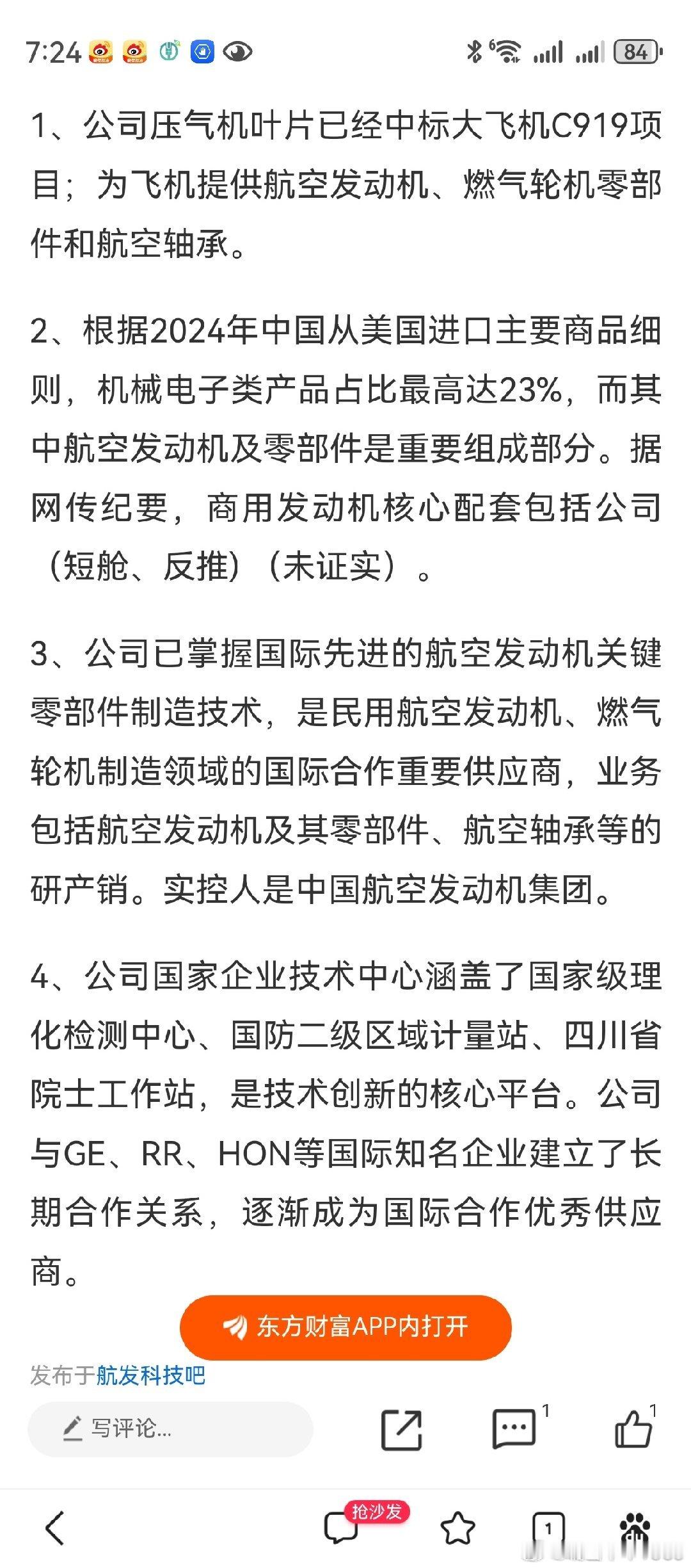 7:24 84

1、公司压气机叶片已经中标大飞机C919项目；为飞机提供航空发动机、燃气轮机零部件和航空轴承。

2、根据2024年中国从美国进口主要商品细则，机械电子类产品占比最高达23%，而其中航空发动机及零部件是重要组成部分。据网传纪要，商用发动机核心配套包括公司（短舱、反推）（未证实）。

3、公司已掌握国际先进的航空发动机关键零部件制造技术，是民用航空发动机、燃气轮机制造领域的国际合作重要供应商，业务包括航空发动机及其零部件、航空轴承等的研产销。实控人是中国航空发动机集团。

4、公司国家企业技术中心涵盖了国家级理化检测中心、国防二级区域计量站、四川省院士工作站，是技术创新的核心平台。公司与GE、RR、HON等国际知名企业建立了长期合作关系，逐渐成为国际合作优秀供应商。

东方财富APP内打开

发布于航发科技吧

写评论...

1

1

抢沙发

1